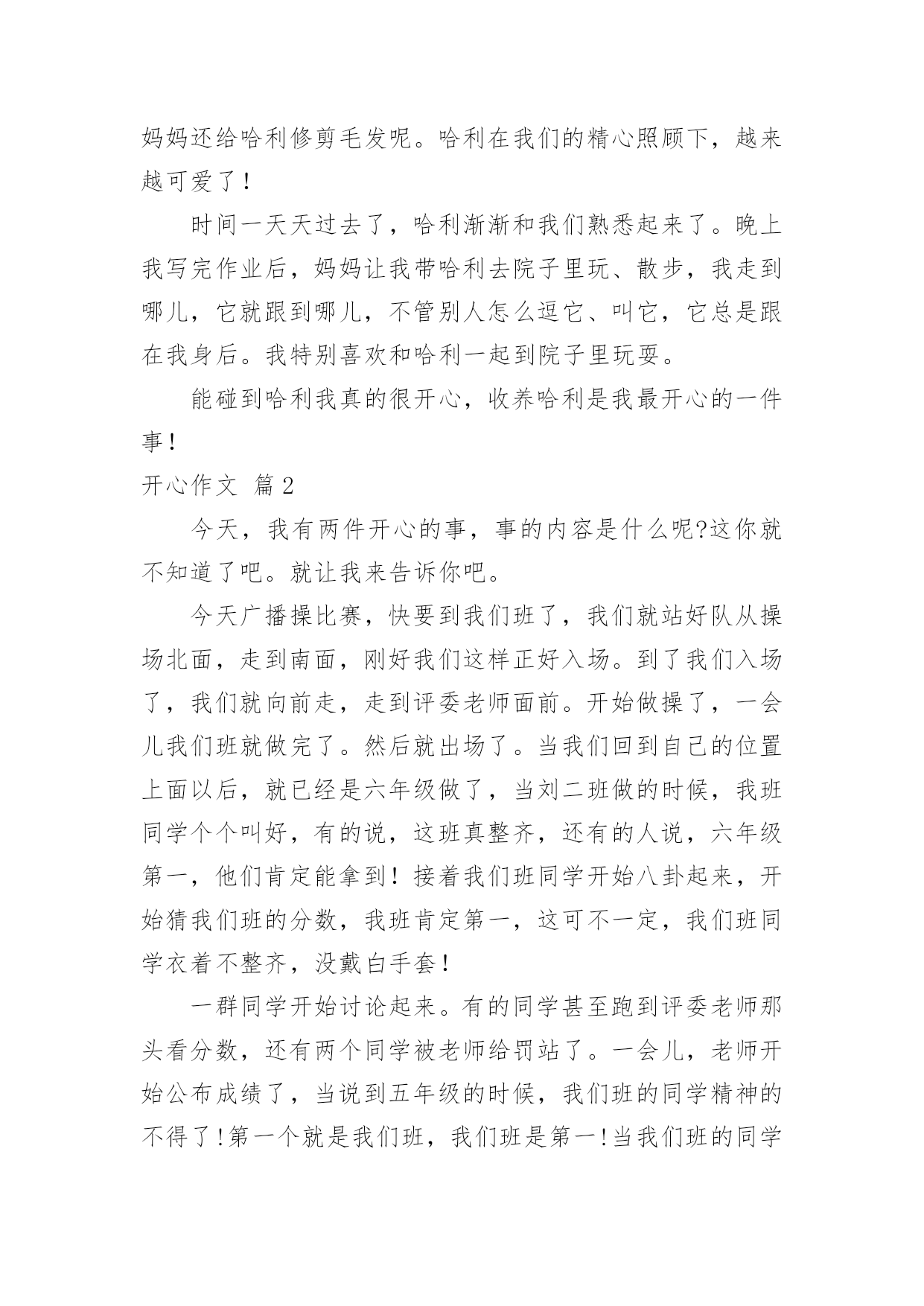 妈妈还给哈利修剪毛发呢。哈利在我们的精心照顾下，越来越可爱了！

时间一天天过去了，哈利渐渐和我们熟悉起来了。晚上我写完作业后，妈妈让我带哈利去院子里玩、散步，我走到哪儿，它就跟到哪儿，不管别人怎么逗它、叫它，它总是跟在我身后。我特别喜欢和哈利一起到院子里玩耍。

能碰到哈利我真的很开心，收养哈利是我最开心的一件事！

开心作文 篇2

今天，我有两件开心的事，事的内容是什么呢?这你就不知道了吧。就让我来告诉你吧。

今天广播操比赛，快要到我们班了，我们就站好队从操场北面，走到南面，刚好我们这样正好入场。到了我们入场了，我们就向前走，走到评委老师面前。开始做操了，一会儿我们班就做完了。然后就出场了。当我们回到自己的位置上面以后，就已经是六年级做了，当刘二班做的时候，我班同学个个叫好，有的说，这班真整齐，还有的人说，六年级第一，他们肯定能拿到！接着我们班同学开始八卦起来，开始猜我们班的分数，我班肯定第一，这可不一定，我们班同学衣着不整齐，没戴白手套！

一群同学开始讨论起来。有的同学甚至跑到评委老师那头看分数，还有两个同学被老师给罚站了。一会儿，老师开始公布成绩了，当说到五年级的时候，我们班的同学精神的不得了!第一个就是我们班，我们班是第一!当我们班的同学